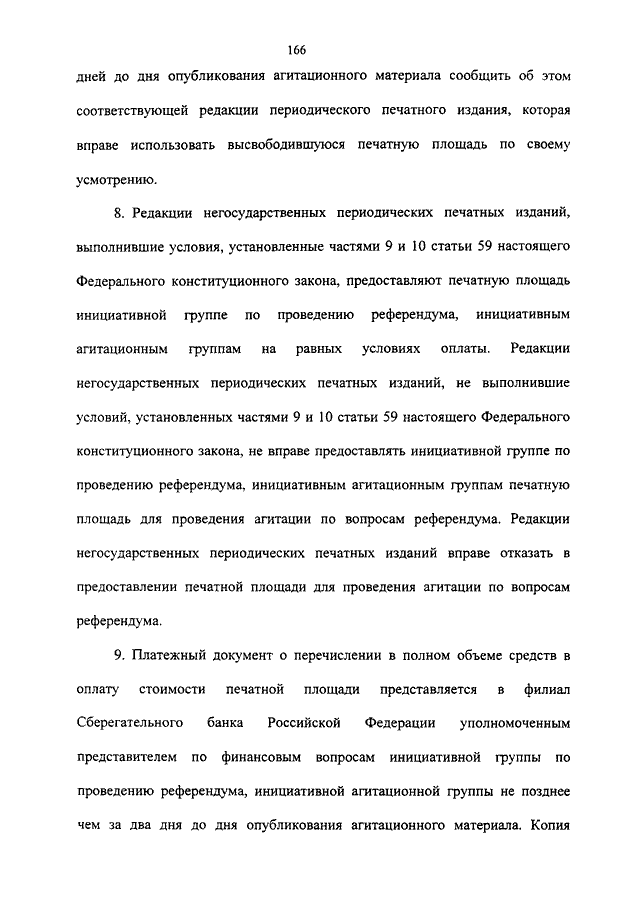 166

дней до дня опубликования агитационного материала сообщить об этом соответствующей редакции периодического печатного издания, которая вправе использовать высвободившуюся печатную площадь по своему усмотрению.

8. Редакции негосударственных периодических печатных изданий, выполнившие условия, установленные частями 9 и 10 статьи 59 настоящего Федерального конституционного закона, предоставляют печатную площадь инициативной группе по проведению референдума, инициативным агитационным группам на равных условиях оплаты. Редакции негосударственных периодических печатных изданий, не выполнившие условий, установленных частями 9 и 10 статьи 59 настоящего Федерального конституционного закона, не вправе предоставлять инициативной группе по проведению референдума, инициативным агитационным группам печатную площадь для проведения агитации по вопросам референдума. Редакции негосударственных периодических печатных изданий вправе отказать в предоставлении печатной площади для проведения агитации по вопросам референдума.

9. Платежный документ о перечислении в полном объеме средств в оплату стоимости печатной площади представляется в филиал Сберегательного банка Российской Федерации уполномоченным представителем по финансовым вопросам инициативной группы по проведению референдума, инициативной агитационной группы не позднее чем за два дня до дня опубликования агитационного материала. Копия